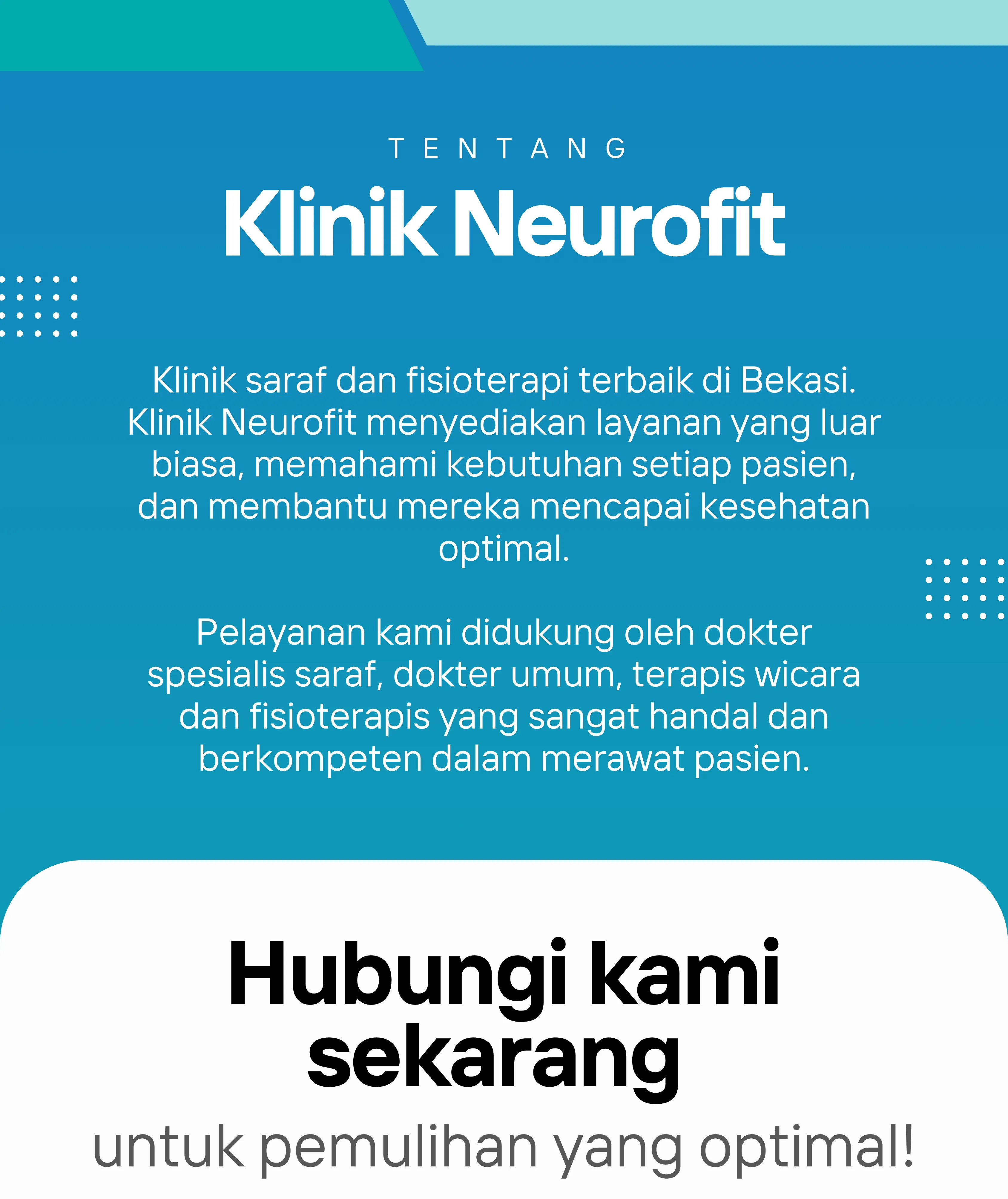 TENTANG
Klinik Neurofit

Klinik saraf dan fisioterapi terbaik di Bekasi. Klinik Neurofit menyediakan layanan yang luar biasa, memahami kebutuhan setiap pasien, dan membantu mereka mencapai kesehatan optimal.

Pelayanan kami didukung oleh dokter spesialis saraf, dokter umum, terapis wicara dan fisioterapis yang sangat handal dan berkompeten dalam merawat pasien.

Hubungi kami sekarang
untuk pemulihan yang optimal!